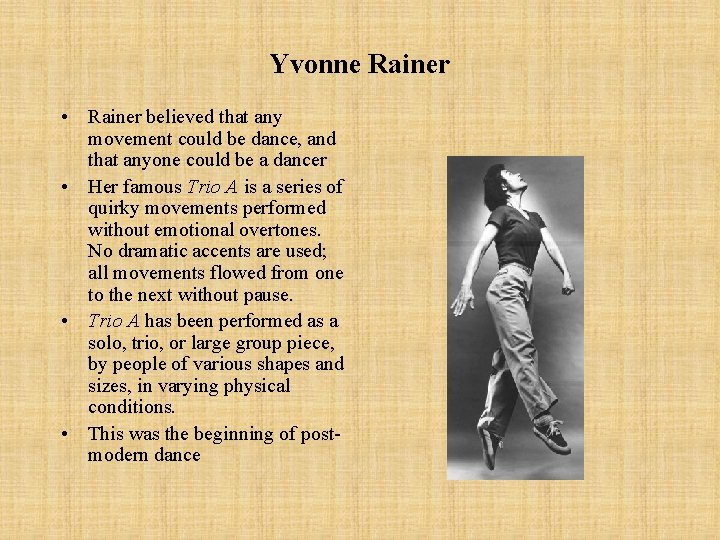 Yvonne Rainer

• Rainer believed that any movement could be dance, and that anyone could be a dancer
• Her famous Trio A is a series of quirky movements performed without emotional overtones. No dramatic accents are used; all movements flowed from one to the next without pause.
• Trio A has been performed as a solo, trio, or large group piece, by people of various shapes and sizes, in varying physical conditions.
• This was the beginning of post-modern dance